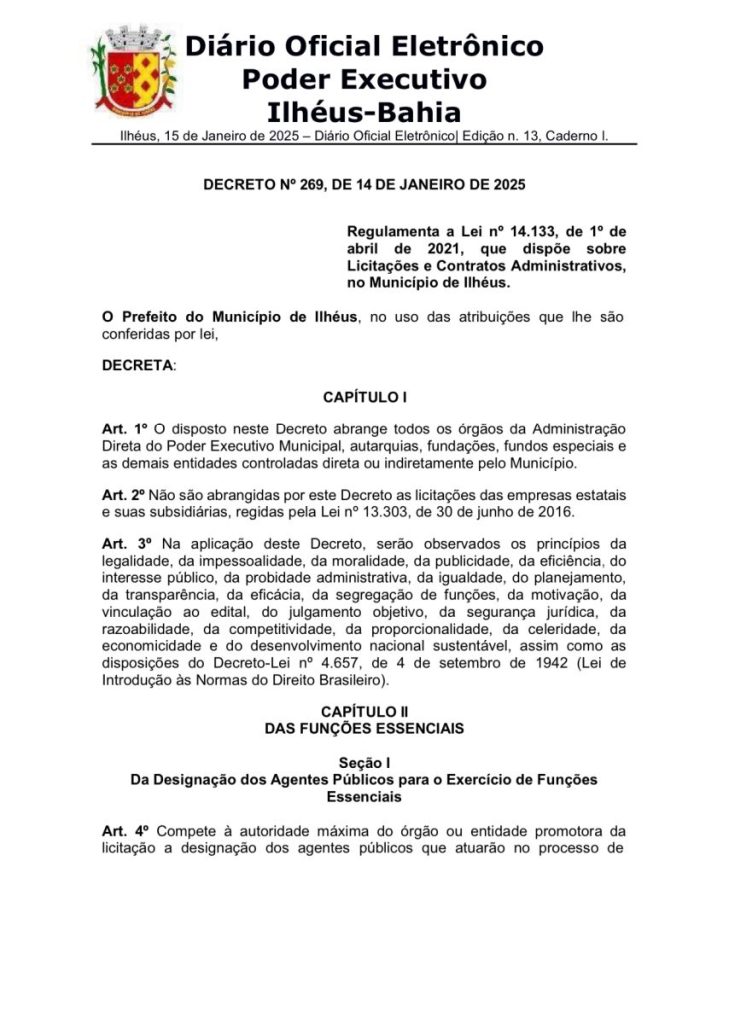 Diário Oficial Eletrônico
Poder Executivo
Ilhéus-Bahia

Ilhéus, 15 de Janeiro de 2025 – Diário Oficial Eletrônico| Edição n. 13, Caderno I.

DECRETO Nº 269, DE 14 DE JANEIRO DE 2025

Regulamenta a Lei nº 14.133, de 1º de abril de 2021, que dispõe sobre Licitações e Contratos Administrativos, no Município de Ilhéus.

O Prefeito do Município de Ilhéus, no uso das atribuições que lhe são conferidas por lei,

DECRETA:

CAPÍTULO I

Art. 1º O disposto neste Decreto abrange todos os órgãos da Administração Direta do Poder Executivo Municipal, autarquias, fundações, fundos especiais e as demais entidades controladas direta ou indiretamente pelo Município.

Art. 2º Não são abrangidas por este Decreto as licitações das empresas estatais e suas subsidiárias, regidas pela Lei nº 13.303, de 30 de junho de 2016.

Art. 3º Na aplicação deste Decreto, serão observados os princípios da legalidade, da impessoalidade, da moralidade, da publicidade, da eficiência, do interesse público, da probidade administrativa, da igualdade, do planejamento, da transparência, da eficácia, da segregação de funções, da motivação, da vinculação ao edital, do julgamento objetivo, da segurança jurídica, da razoabilidade, da competitividade, da proporcionalidade, da celeridade, da economicidade e do desenvolvimento nacional sustentável, assim como as disposições do Decreto-Lei nº 4.657, de 4 de setembro de 1942 (Lei de Introdução às Normas do Direito Brasileiro).

CAPÍTULO II
DAS FUNÇÕES ESSENCIAIS

Seção I
Da Designação dos Agentes Públicos para o Exercício de Funções Essenciais

Art. 4º Compete à autoridade máxima do órgão ou entidade promotora da licitação a designação dos agentes públicos que atuarão no processo de